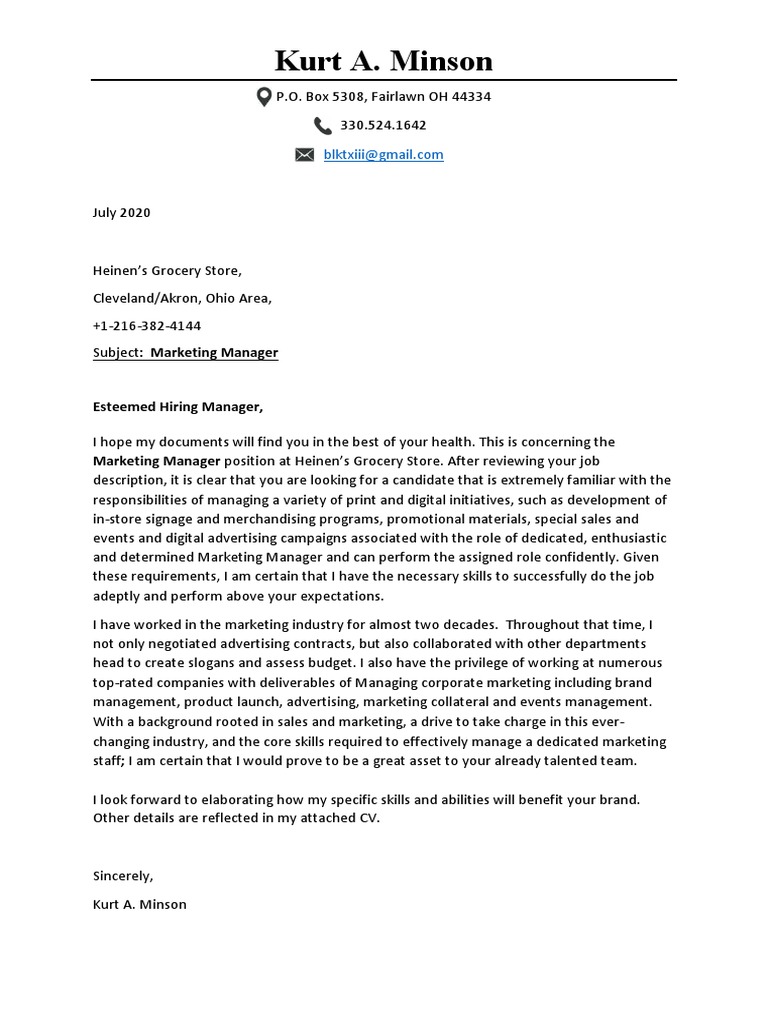 Kurt A. Minson

P.O. Box 5308, Fairlawn OH 44334

330.524.1642

blktxiii@gmail.com

July 2020

Heinen's Grocery Store,

Cleveland/Akron, Ohio Area,

+1-216-382-4144

Subject: Marketing Manager

Esteemed Hiring Manager,

I hope my documents will find you in the best of your health. This is concerning the Marketing Manager position at Heinen's Grocery Store. After reviewing your job description, it is clear that you are looking for a candidate that is extremely familiar with the responsibilities of managing a variety of print and digital initiatives, such as development of in-store signage and merchandising programs, promotional materials, special sales and events and digital advertising campaigns associated with the role of dedicated, enthusiastic and determined Marketing Manager and can perform the assigned role confidently. Given these requirements, I am certain that I have the necessary skills to successfully do the job adeptly and perform above your expectations.

I have worked in the marketing industry for almost two decades. Throughout that time, I not only negotiated advertising contracts, but also collaborated with other departments head to create slogans and assess budget. I also have the privilege of working at numerous top-rated companies with deliverables of Managing corporate marketing including brand management, product launch, advertising, marketing collateral and events management. With a background rooted in sales and marketing, a drive to take charge in this ever-changing industry, and the core skills required to effectively manage a dedicated marketing staff; I am certain that I would prove to be a great asset to your already talented team.

I look forward to elaborating how my specific skills and abilities will benefit your brand. Other details are reflected in my attached CV.

Sincerely,

Kurt A. Minson